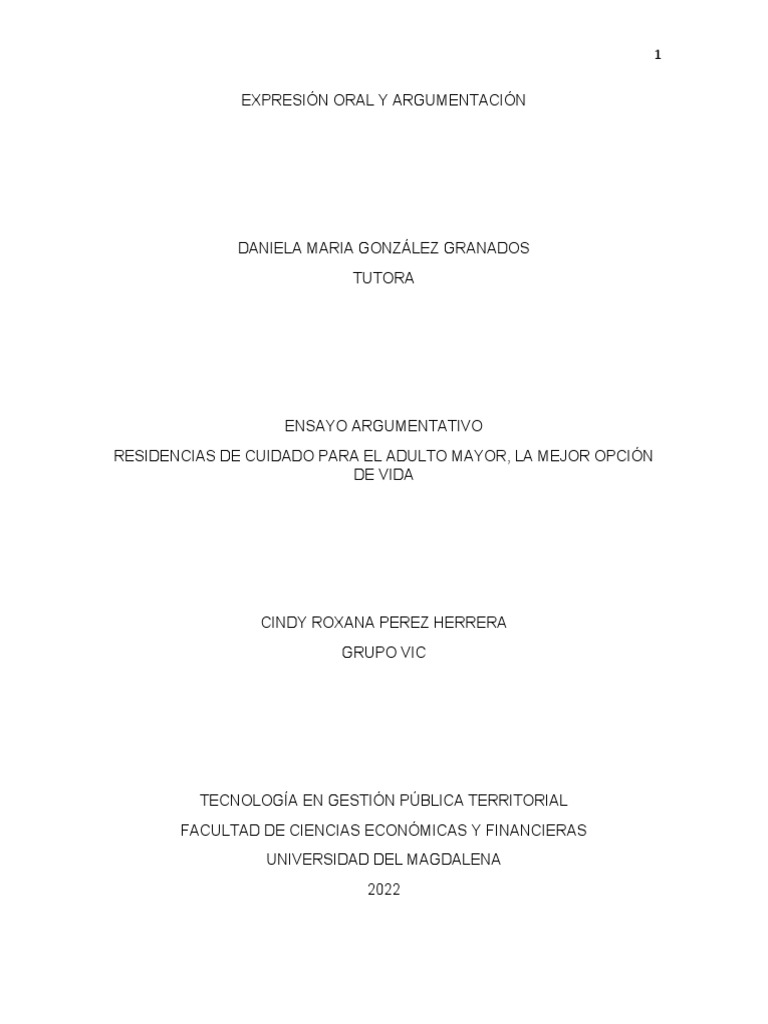 1

EXPRESIÓN ORAL Y ARGUMENTACIÓN

DANIELA MARIA GONZÁLEZ GRANADOS

TUTORA

ENSAYO ARGUMENTATIVO

RESIDENCIAS DE CUIDADO PARA EL ADULTO MAYOR, LA MEJOR OPCIÓN DE VIDA

CINDY ROXANA PEREZ HERRERA

GRUPO VIC

TECNOLOGÍA EN GESTIÓN PÚBLICA TERRITORIAL

FACULTAD DE CIENCIAS ECONÓMICAS Y FINANCIERAS

UNIVERSIDAD DEL MAGDALENA

2022